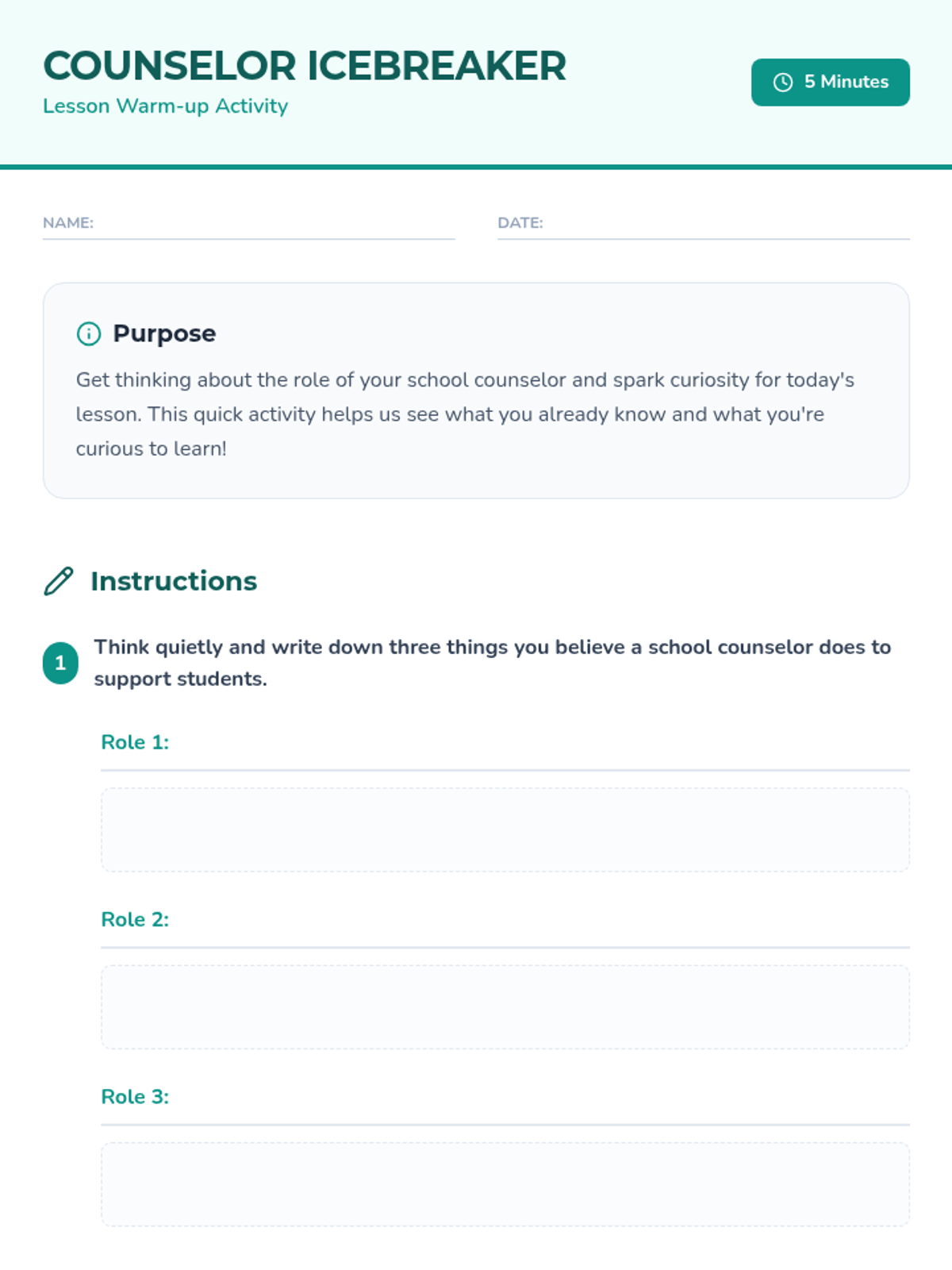 COUNSELOR ICEBREAKER
Lesson Warm-up Activity

5 Minutes

NAME:

DATE:

Purpose

Get thinking about the role of your school counselor and spark curiosity for today's lesson. This quick activity helps us see what you already know and what you're curious to learn!

Instructions

1 Think quietly and write down three things you believe a school counselor does to support students.

Role 1:

Role 2:

Role 3: